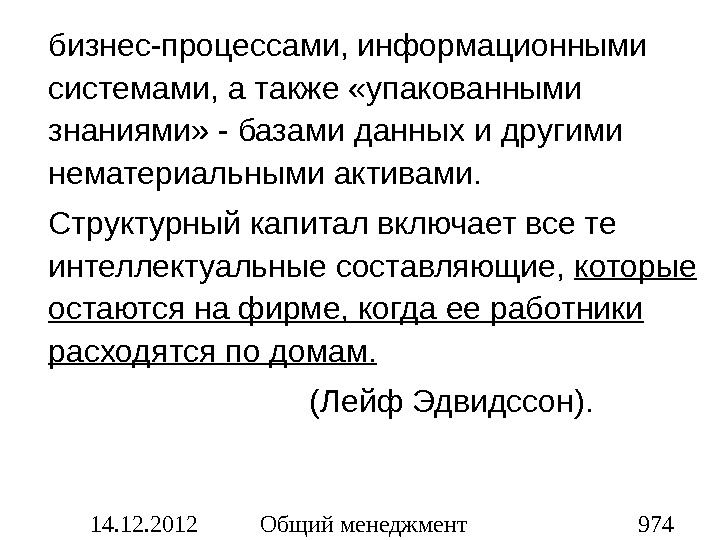 бизнес-процессами, информационными системами, а также «упакованными знаниями» - базами данных и другими нематериальными активами.

Структурный капитал включает все те интеллектуальные составляющие, которые остаются на фирме, когда ее работники расходятся по домам.

(Лейф Эдвидссон).

14.12.2012 Общий менеджмент 974